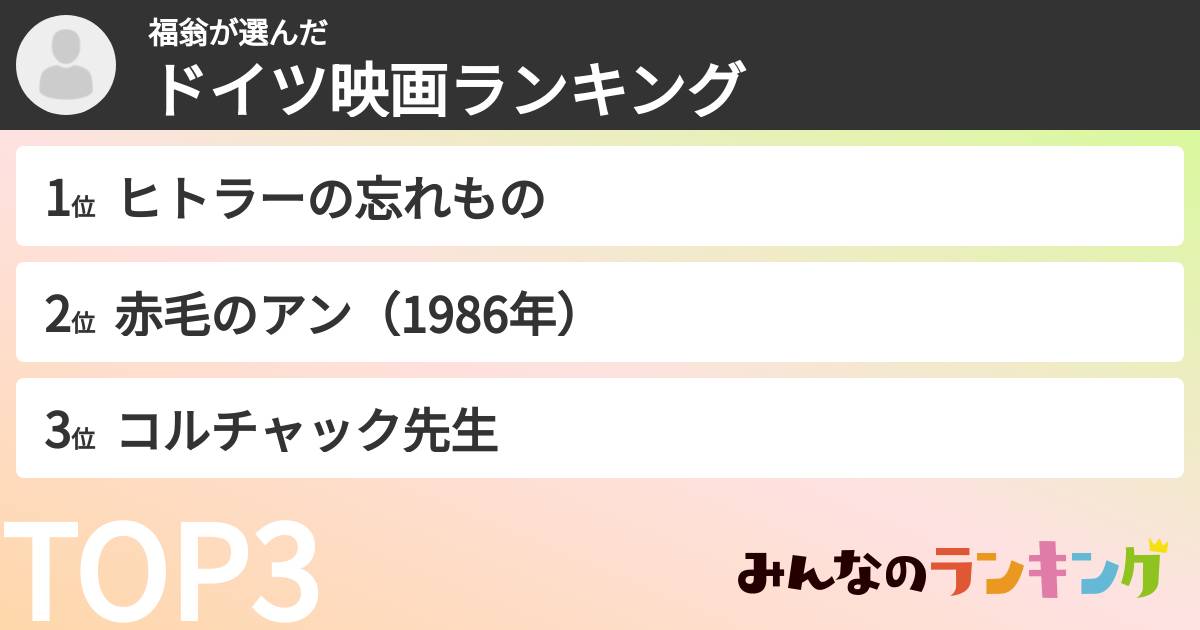 福翁が選んだ
ドイツ映画ランキング

1位 ヒトラーの忘れもの

2位 赤毛のアン（1986年）

3位 コルチャック先生

TOP3

みんなのランキング